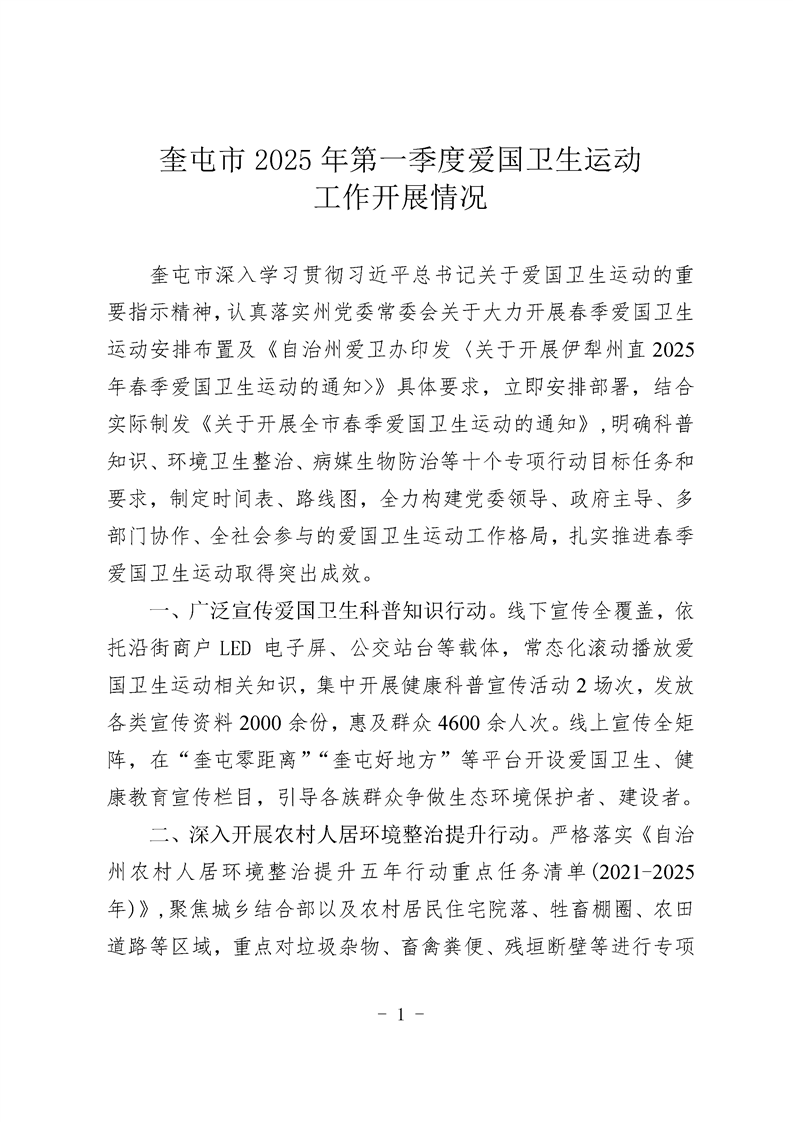 奎屯市 2025 年第一季度爱国卫生运动工作开展情况

奎屯市深入学习贯彻习近平总书记关于爱国卫生运动的重要指示精神，认真落实州党委常委会关于大力开展春季爱国卫生运动安排布置及《自治州爱卫办印发〈关于开展伊犁州直 2025 年春季爱国卫生运动的通知〉》具体要求，立即安排部署，结合实际制发《关于开展全市春季爱国卫生运动的通知》，明确科普知识、环境卫生整治、病媒生物防治等十个专项行动目标任务和要求，制定时间表、路线图，全力构建党委领导、政府主导、多部门协作、全社会参与的爱国卫生运动工作格局，扎实推进春季爱国卫生运动取得突出成效。

一、广泛宣传爱国卫生科普知识行动。线下宣传全覆盖，依托沿街商户 LED 电子屏、公交站台等载体，常态化滚动播放爱国卫生运动相关知识，集中开展健康科普宣传活动 2 场次，发放各类宣传资料 2000 余份，惠及群众 4600 余人次。线上宣传全矩阵，在“奎屯零距离”“奎屯好地方”等平台开设爱国卫生、健康教育宣传栏目，引导各族群众争做生态环境保护者、建设者。

二、深入开展农村人居环境整治提升行动。严格落实《自治州农村人居环境整治提升五年行动重点任务清单(2021-2025 年)》，聚焦城乡结合部以及农村居民住宅院落、牲畜棚圈、农田道路等区域，重点对垃圾杂物、畜禽粪便、残垣断壁等进行专项

- 1 -